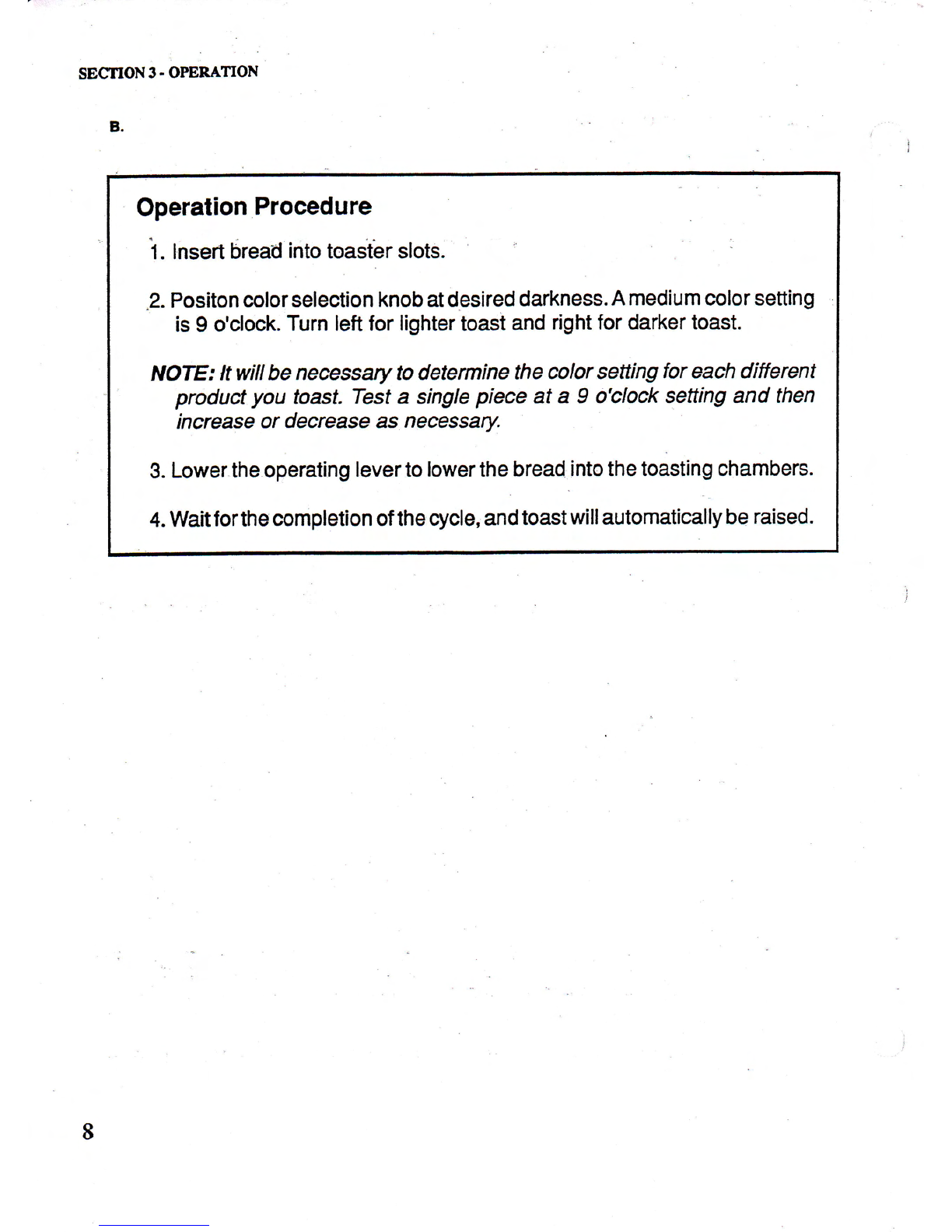 SECTION 3 - OPERATION

B.

Operation Procedure

1. Insert bread into toaster slots.

2. Positon color selection knob at desired darkness. A medium color setting is 9 o'clock. Turn left for lighter toast and right for darker toast.

NOTE: It will be necessary to determine the color setting for each different product you toast. Test a single piece at a 9 o'clock setting and then increase or decrease as necessary.

3. Lower the operating lever to lower the bread into the toasting chambers.

4. Wait for the completion of the cycle, and toast will automatically be raised.

8